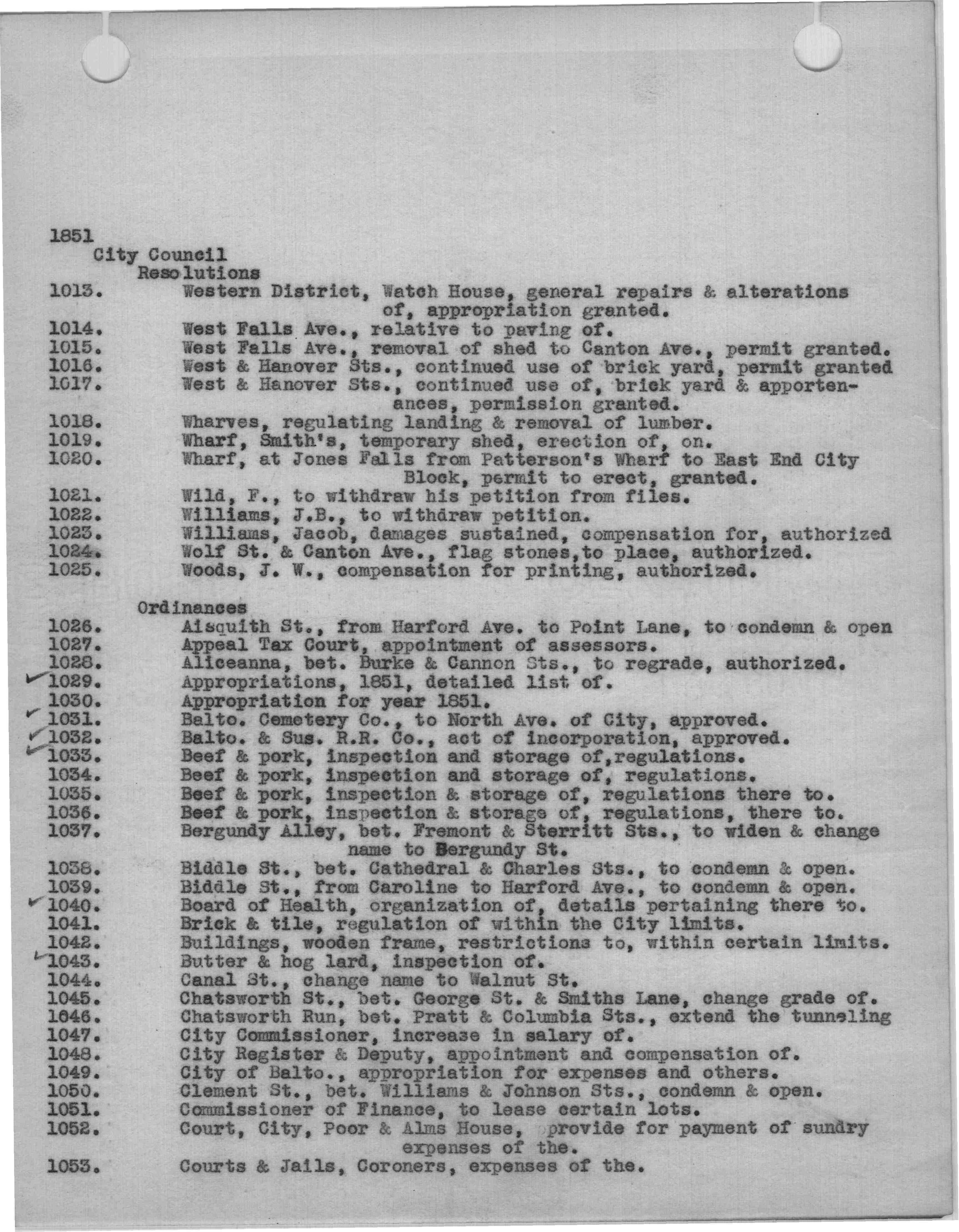 1851
City Council
Resolutions
1013. Western District, Watch House, general repairs & alterations of, appropriation granted.
1014. West Falls Ave., relative to paving of.
1015. West Falls Ave., removal of shed to Canton Ave., permit granted.
1016. West & Hanover Sts., continued use of brick yard, permit granted
1017. West & Hanover Sts., continued use of, brick yard & apportenances, permission granted.
1018. Wharves, regulating landing & removal of lumber.
1019. Wharf, Smith's, temporary shed, erection of, on.
1020. Wharf, at Jones Falls from Patterson's Wharf to East End City Block, permit to erect, granted.
1021. Wild, F., to withdraw his petition from files.
1022. Williams, J.B., to withdraw petition.
1023. Williams, Jacob, damages sustained, compensation for, authorized
1024. Wolf St. & Canton Ave., flag stones,to place, authorized.
1025. Woods, J. W., compensation for printing, authorized.

Ordinances
1026. Aisquith St., from Harford Ave. to Point Lane, to condemn & open
1027. Appeal Tax Court, appointment of assessors.
1028. Aliceanna, bet. Burke & Cannon Sts., to regrade, authorized.
1029. Appropriations, 1851, detailed list of.
1030. Appropriation for year 1851.
1031. Balto. Cemetery Co., to North Ave. of City, approved.
1032. Balto. & Sus. R.R. Co., act of incorporation, approved.
1033. Beef & pork, inspection and storage of,regulations.
1034. Beef & pork, inspection and storage of, regulations.
1035. Beef & pork, inspection & storage of, regulations there to.
1036. Beef & pork, inspection & storage of, regulations, there to.
1037. Bergundy Alley, bet. Fremont & Sterritt Sts., to widen & change name to Bergundy St.
1038. Biddle St., bet. Cathedral & Charles Sts., to condemn & open.
1039. Biddle St., from Caroline to Harford Ave., to condemn & open.
1040. Board of Health, organization of, details pertaining there to.
1041. Brick & tile, regulation of within the City limits.
1042. Buildings, wooden frame, restrictions to, within certain limits.
1043. Butter & hog lard, inspection of.
1044. Canal St., change name to Walnut St.
1045. Chatsworth St., bet. George St. & Smiths Lane, change grade of.
1046. Chatsworth Run, bet. Pratt & Columbia Sts., extend the tunneling
1047. City Commissioner, increase in salary of.
1048. City Register & Deputy, appointment and compensation of.
1049. City of Balto., appropriation for expenses and others.
1050. Clement St., bet. Williams & Johnson Sts., condemn & open.
1051. Commissioner of Finance, to lease certain lots.
1052. Court, City, Poor & Alms House, provide for payment of sundry expenses of the.
1053. Courts & Jails, Coroners, expenses of the.